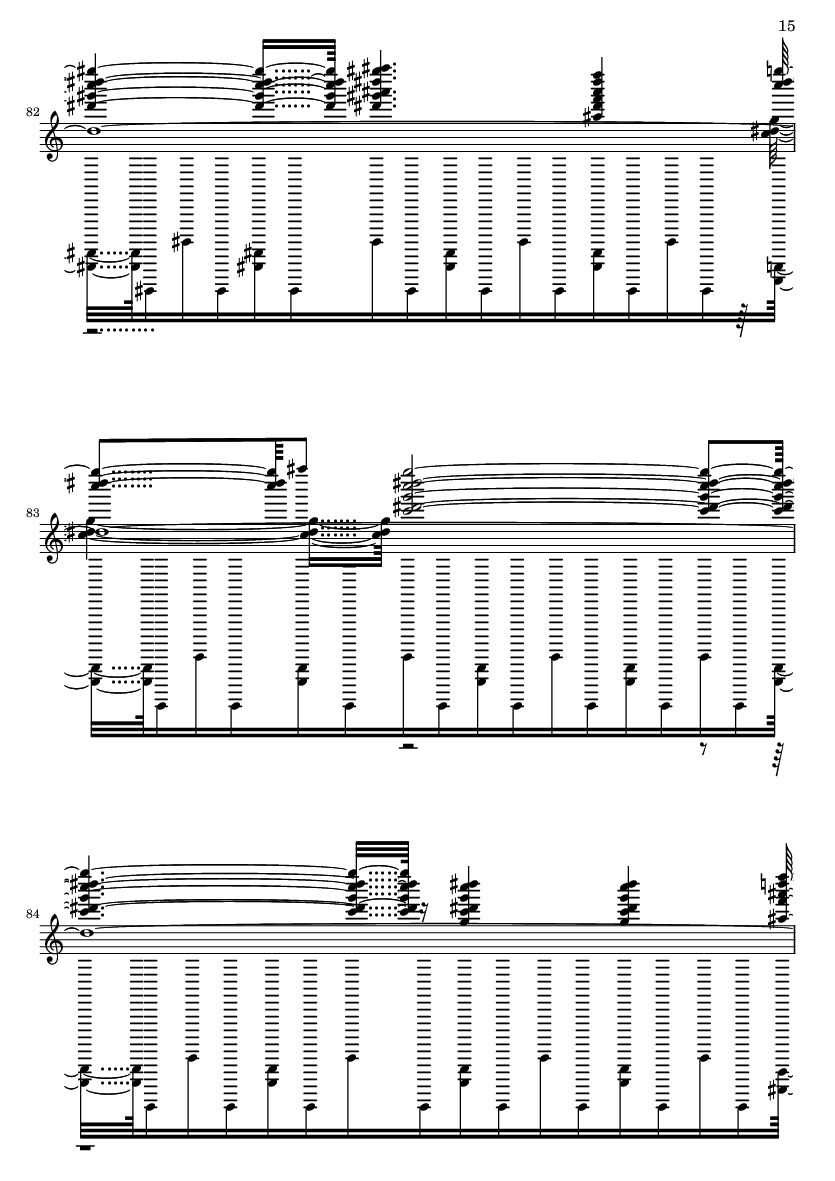 15

82

83

84